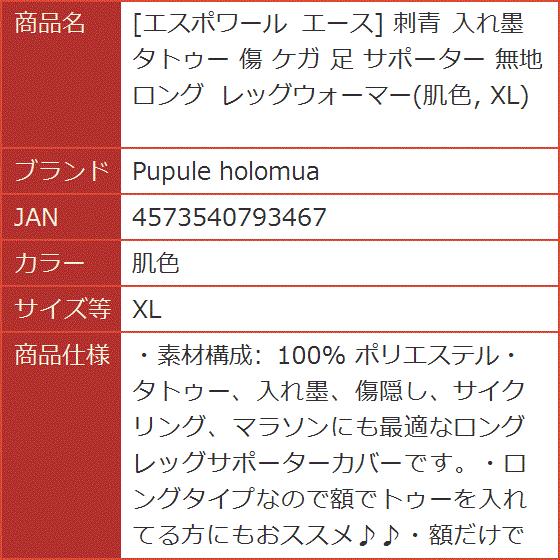 | 商品名 | [エスポワール エース] 刺青 入れ墨 タトゥー 傷 ケガ 足 サポーター 無地 ロング レッグウォーマー(肌色, XL) |
|---|---|
| ブランド | Pupule holomua |
| JAN | 4573540793467 |
| カラー | 肌色 |
| サイズ等 | XL |
| 商品仕様 | ・素材構成: 100% ポリエステル・タトゥー、入れ墨、傷隠し、サイクリング、マラソンにも最適なロングレッグサポーターカバーです。・ロングタイプなので額でトゥーを入れてる方にもおススメ♪♪・額だけで |